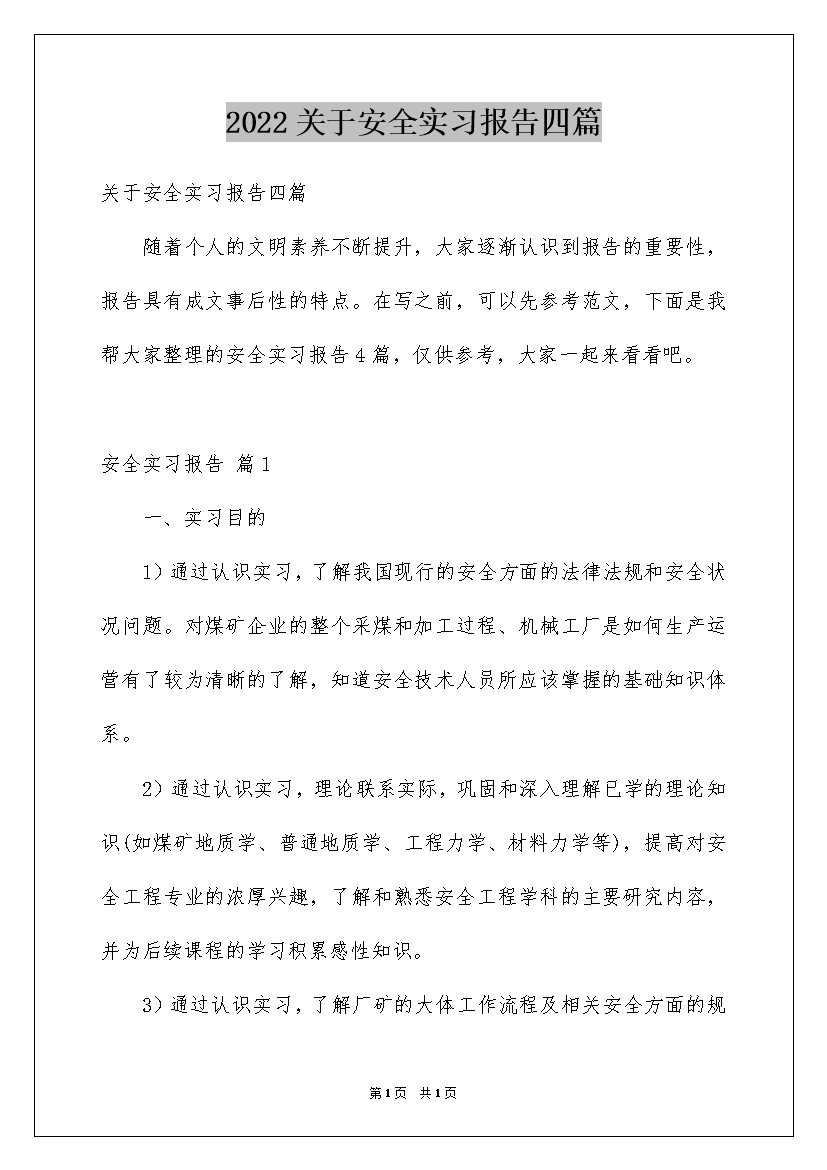 2022关于安全实习报告四篇

关于安全实习报告四篇

随着个人的文明素养不断提升，大家逐渐认识到报告的重要性，报告具有成文事后性的特点。在写之前，可以先参考范文，下面是我帮大家整理的安全实习报告4篇，仅供参考，大家一起来看看吧。

安全实习报告 篇1

一、实习目的

1）通过认识实习，了解我国现行的安全方面的法律法规和安全状况问题。对煤矿企业的整个采煤和加工过程、机械工厂是如何生产运营有了较为清晰的了解，知道安全技术人员所应该掌握的基础知识体系。

2）通过认识实习，理论联系实际，巩固和深入理解已学的理论知识(如煤矿地质学、普通地质学、工程力学、材料力学等)，提高对安全工程专业的浓厚兴趣，了解和熟悉安全工程学科的主要研究内容，并为后续课程的学习积累感性知识。

3）通过认识实习，了解厂矿的大体工作流程及相关安全方面的规

第1页 共1页